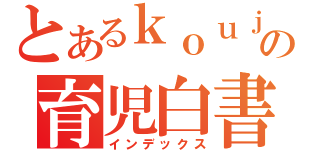 とあるｋｏｕｊの
育児白書
インデックス